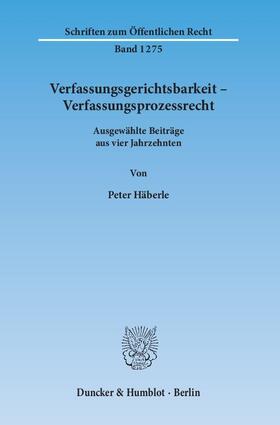 Schriften zum Öffentlichen Recht

Band 1275

Verfassungsgerichtsbarkeit – Verfassungsprozessrecht

Ausgewählte Beiträge aus vier Jahrzehnten

Von

Peter Häberle

Duncker & Humblot · Berlin